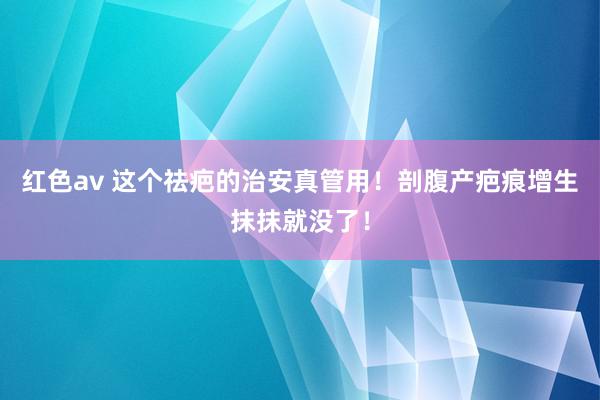 红色av 这个祛疤的治安真管用！剖腹产疤痕增生抹抹就没了！